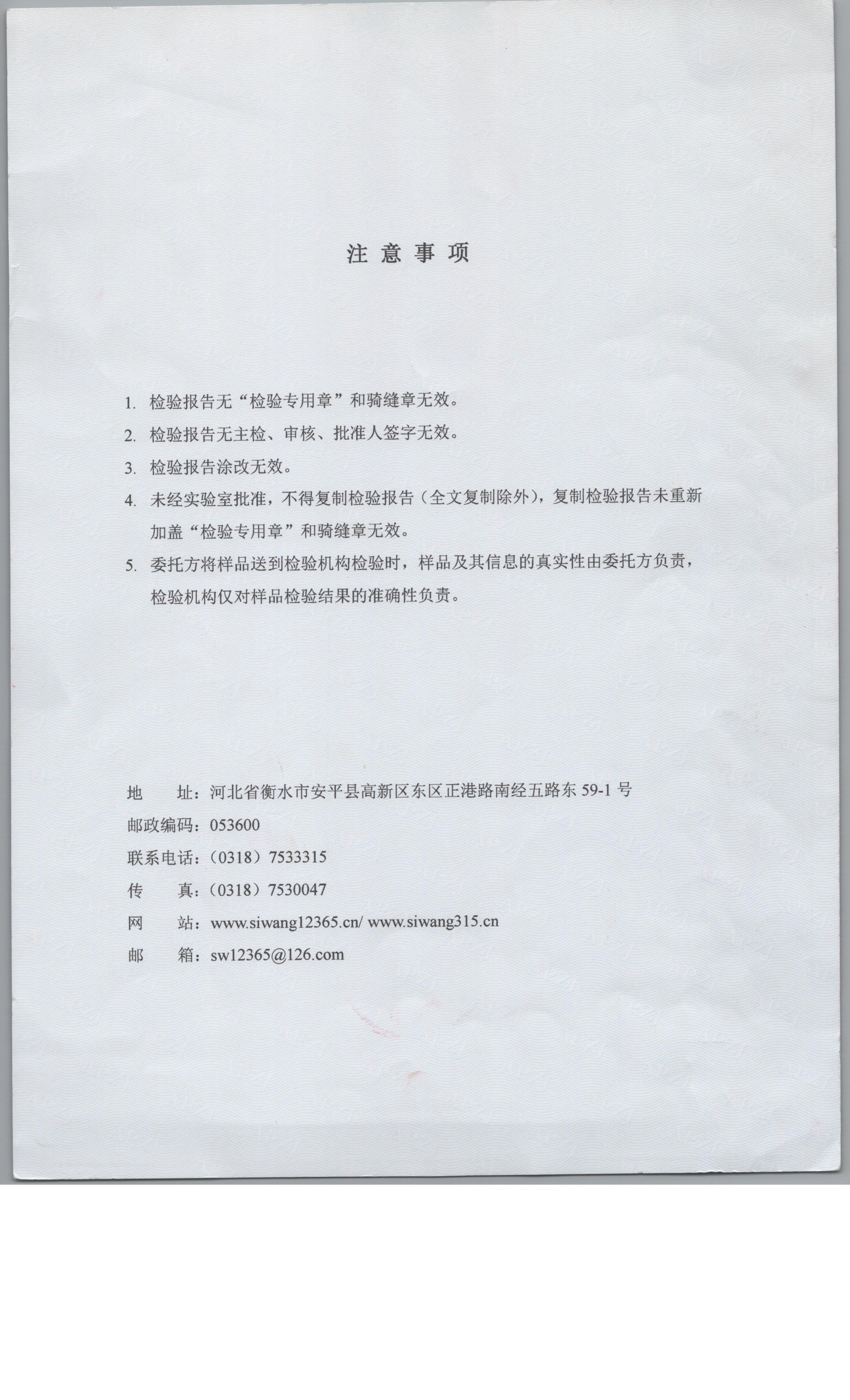 注 意 事 项

1. 检验报告无“检验专用章”和骑缝章无效。

2. 检验报告无主检、审核、批准人签字无效。

3. 检验报告涂改无效。

4. 未经实验室批准，不得复制检验报告（全文复制除外），复制检验报告未重新加盖“检验专用章”和骑缝章无效。

5. 委托方将样品送到检验机构检验时，样品及其信息的真实性由委托方负责，检验机构仅对样品检验结果的准确性负责。

地　　址：河北省衡水市安平县高新区东区正港路南经五路东 59-1 号

邮政编码：053600

联系电话：（0318）7533315

传　　真：（0318）7530047

网　　站：www.siwang12365.cn/ www.siwang315.cn

邮　　箱：sw12365@126.com